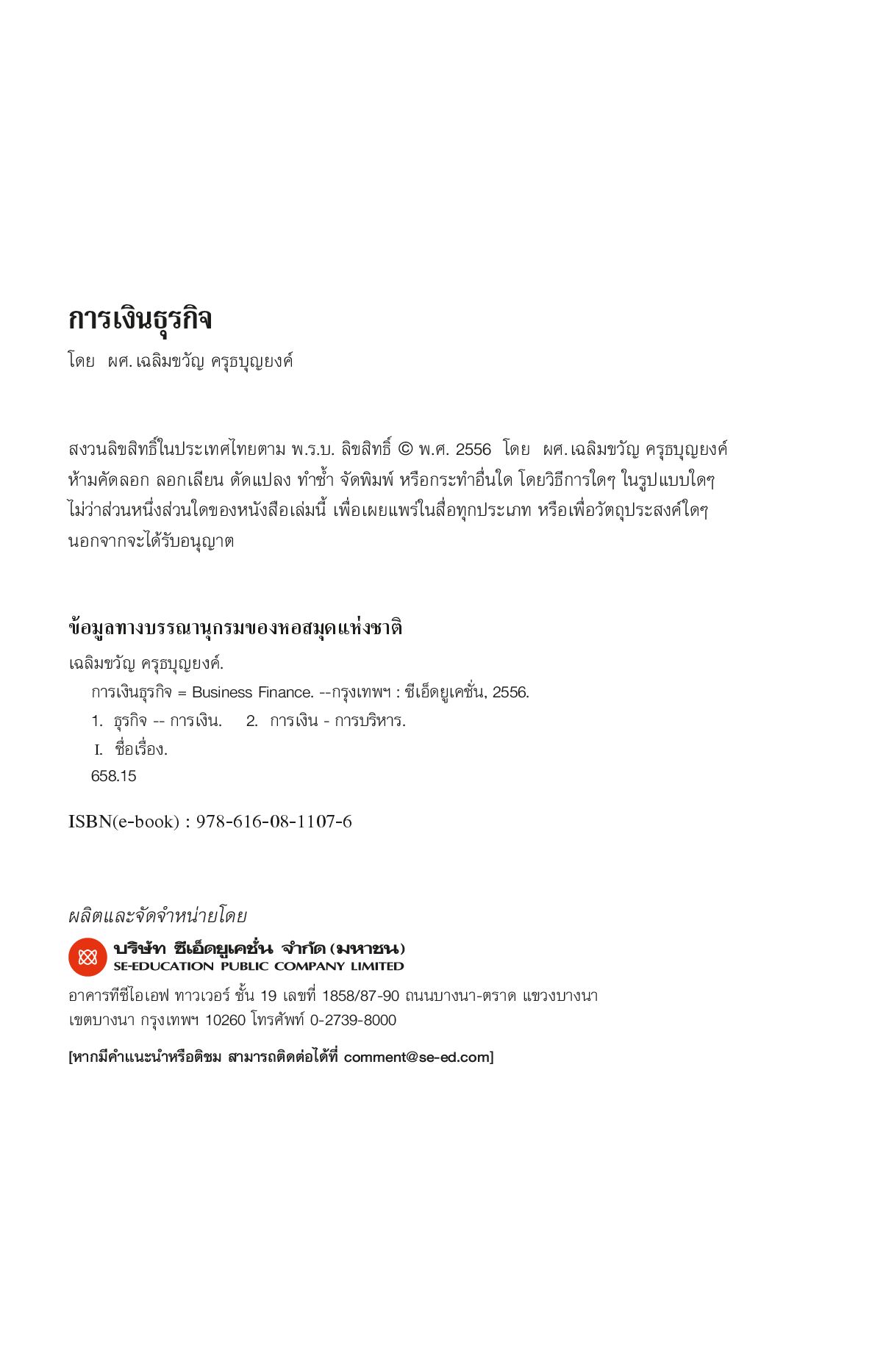 การเงินธุรกิจ

โดย ผศ. เฉลิมขวัญ ครุธบุญยงค์

สงวนลิขสิทธิ์ในประเทศไทยตาม พ.ร.บ. ลิขสิทธิ์ © พ.ศ. 2556 โดย ผศ. เฉลิมขวัญ ครุธบุญยงค์ ห้ามคัดลอก ลอกเลียน ดัดแปลง ทำซ้ำ จัดพิมพ์ หรือกระทำอื่นใด โดยวิธีการใดๆ ในรูปแบบใดๆ ไม่ว่าส่วนหนึ่งส่วนใดของหนังสือเล่มนี้ เพื่อเผยแพร่ในสื่อทุกประเภท หรือเพื่อวัตถุประสงค์ใดๆ นอกจากจะได้รับอนุญาต

ข้อมูลทางบรรณานุกรมของหอสมุดแห่งชาติ

เฉลิมขวัญ ครุธบุญยงค์.
การเงินธุรกิจ = Business Finance. --กรุงเทพฯ : ซีเอ็ดยูเคชั่น, 2556.
1. ธุรกิจ -- การเงิน. 2. การเงิน - การบริหาร.
I. ชื่อเรื่อง.
658.15

ISBN(e-book) : 978-616-08-1107-6

ผลิตและจัดจำหน่ายโดย

บริษัท ซีเอ็ดยูเคชั่น จำกัด (มหาชน)
SE-EDUCATION PUBLIC COMPANY LIMITED

อาคารทีซีไอเอฟ ทาวเวอร์ ชั้น 19 เลขที่ 1858/87-90 ถนนบางนา-ตราด แขวงบางนา เขตบางนา กรุงเทพฯ 10260 โทรศัพท์ 0-2739-8000

[หากมีคำแนะนำหรือติชม สามารถติดต่อได้ที่ comment@se-ed.com]